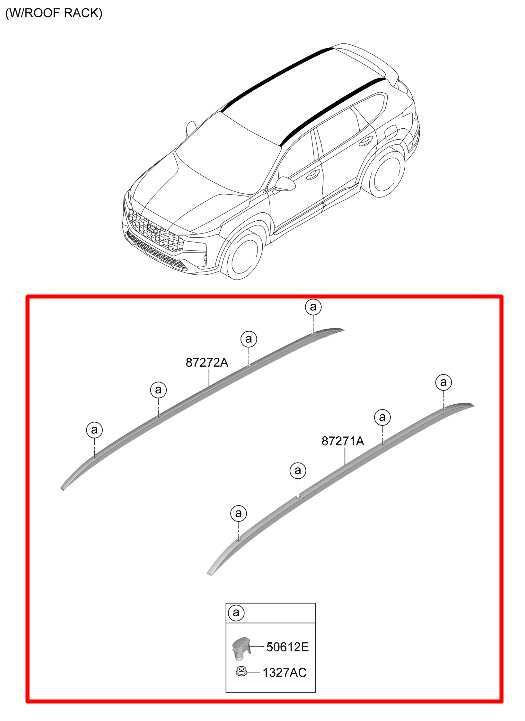 (W/ROOF RACK)

a
a
87272A
a
a

a
a
87271A
a
a

a
50612E
1327AC